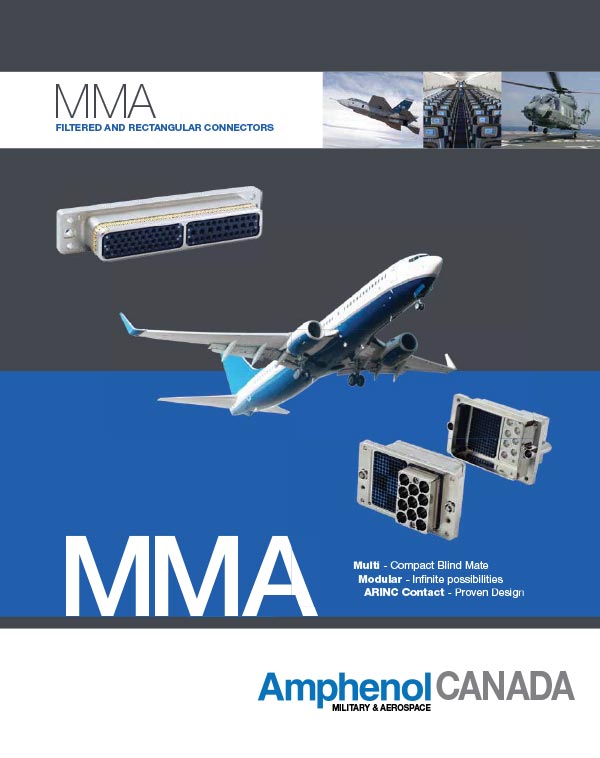 MMA
FILTERED AND RECTANGULAR CONNECTORS

MMA

Multi - Compact Blind Mate
Modular - Infinite possibilities
ARINC Contact - Proven Design

Amphenol CANADA
MILITARY & AEROSPACE